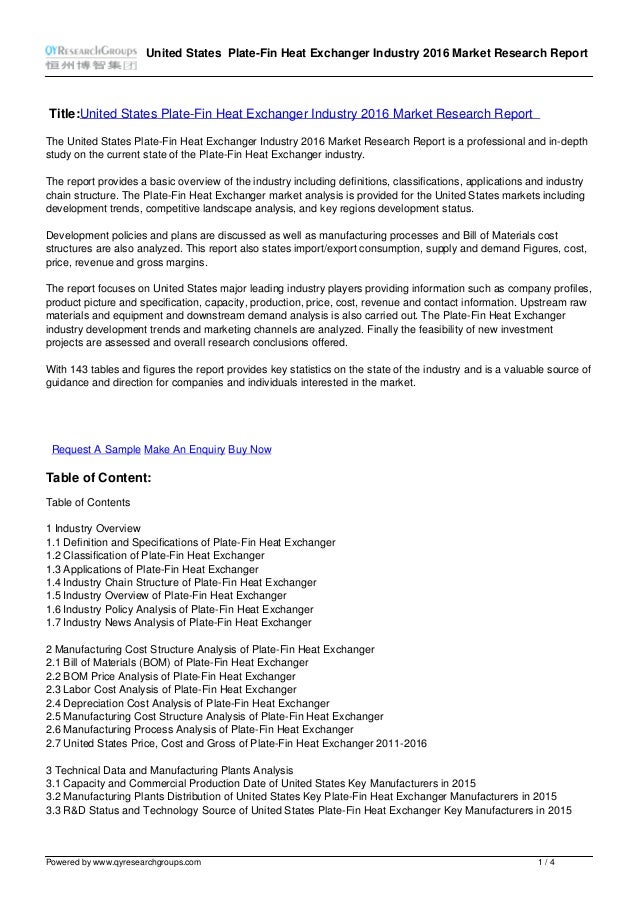 QYResearchGroups 恒州博智集团 United States Plate-Fin Heat Exchanger Industry 2016 Market Research Report

Title:United States Plate-Fin Heat Exchanger Industry 2016 Market Research Report

The United States Plate-Fin Heat Exchanger Industry 2016 Market Research Report is a professional and in-depth study on the current state of the Plate-Fin Heat Exchanger industry.

The report provides a basic overview of the industry including definitions, classifications, applications and industry chain structure. The Plate-Fin Heat Exchanger market analysis is provided for the United States markets including development trends, competitive landscape analysis, and key regions development status.

Development policies and plans are discussed as well as manufacturing processes and Bill of Materials cost structures are also analyzed. This report also states import/export consumption, supply and demand Figures, cost, price, revenue and gross margins.

The report focuses on United States major leading industry players providing information such as company profiles, product picture and specification, capacity, production, price, cost, revenue and contact information. Upstream raw materials and equipment and downstream demand analysis is also carried out. The Plate-Fin Heat Exchanger industry development trends and marketing channels are analyzed. Finally the feasibility of new investment projects are assessed and overall research conclusions offered.

With 143 tables and figures the report provides key statistics on the state of the industry and is a valuable source of guidance and direction for companies and individuals interested in the market.

Request A Sample Make An Enquiry Buy Now

Table of Content:

Table of Contents

1 Industry Overview
1.1 Definition and Specifications of Plate-Fin Heat Exchanger
1.2 Classification of Plate-Fin Heat Exchanger
1.3 Applications of Plate-Fin Heat Exchanger
1.4 Industry Chain Structure of Plate-Fin Heat Exchanger
1.5 Industry Overview of Plate-Fin Heat Exchanger
1.6 Industry Policy Analysis of Plate-Fin Heat Exchanger
1.7 Industry News Analysis of Plate-Fin Heat Exchanger

2 Manufacturing Cost Structure Analysis of Plate-Fin Heat Exchanger
2.1 Bill of Materials (BOM) of Plate-Fin Heat Exchanger
2.2 BOM Price Analysis of Plate-Fin Heat Exchanger
2.3 Labor Cost Analysis of Plate-Fin Heat Exchanger
2.4 Depreciation Cost Analysis of Plate-Fin Heat Exchanger
2.5 Manufacturing Cost Structure Analysis of Plate-Fin Heat Exchanger
2.6 Manufacturing Process Analysis of Plate-Fin Heat Exchanger
2.7 United States Price, Cost and Gross of Plate-Fin Heat Exchanger 2011-2016

3 Technical Data and Manufacturing Plants Analysis
3.1 Capacity and Commercial Production Date of United States Key Manufacturers in 2015
3.2 Manufacturing Plants Distribution of United States Key Plate-Fin Heat Exchanger Manufacturers in 2015
3.3 R&D Status and Technology Source of United States Plate-Fin Heat Exchanger Key Manufacturers in 2015

Powered by www.qyresearchgroups.com 1 / 4